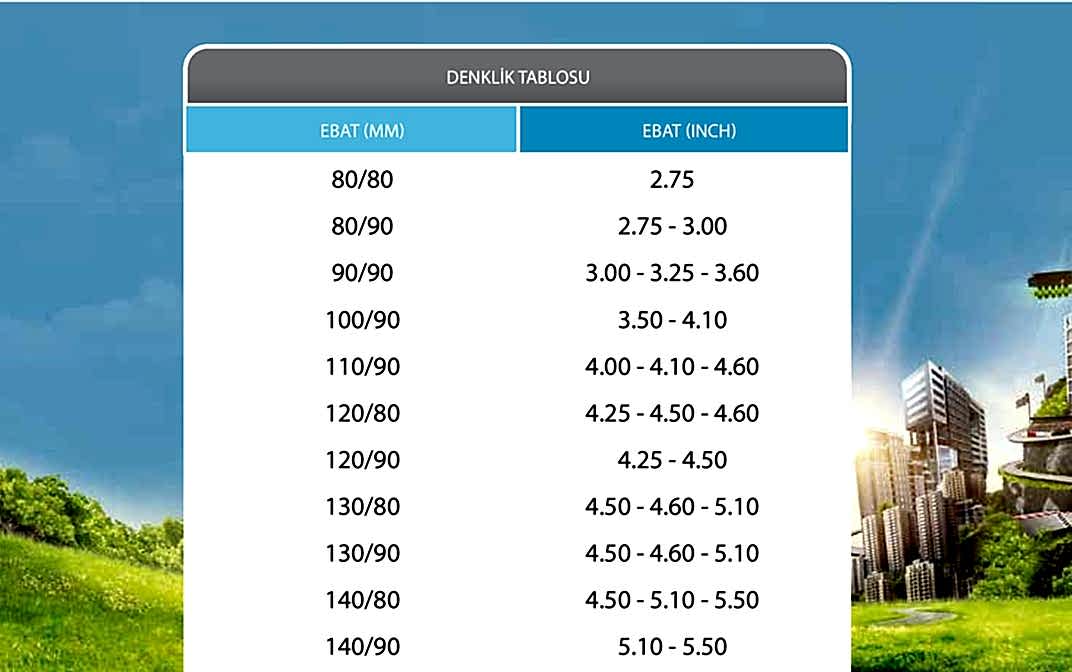 DENKLİK TABLOSU

| EBAT (MM) | EBAT (INCH) |
|---|---|
| 80/80 | 2.75 |
| 80/90 | 2.75 - 3.00 |
| 90/90 | 3.00 - 3.25 - 3.60 |
| 100/90 | 3.50 - 4.10 |
| 110/90 | 4.00 - 4.10 - 4.60 |
| 120/80 | 4.25 - 4.50 - 4.60 |
| 120/90 | 4.25 - 4.50 |
| 130/80 | 4.50 - 4.60 - 5.10 |
| 130/90 | 4.50 - 4.60 - 5.10 |
| 140/80 | 4.50 - 5.10 - 5.50 |
| 140/90 | 5.10 - 5.50 |